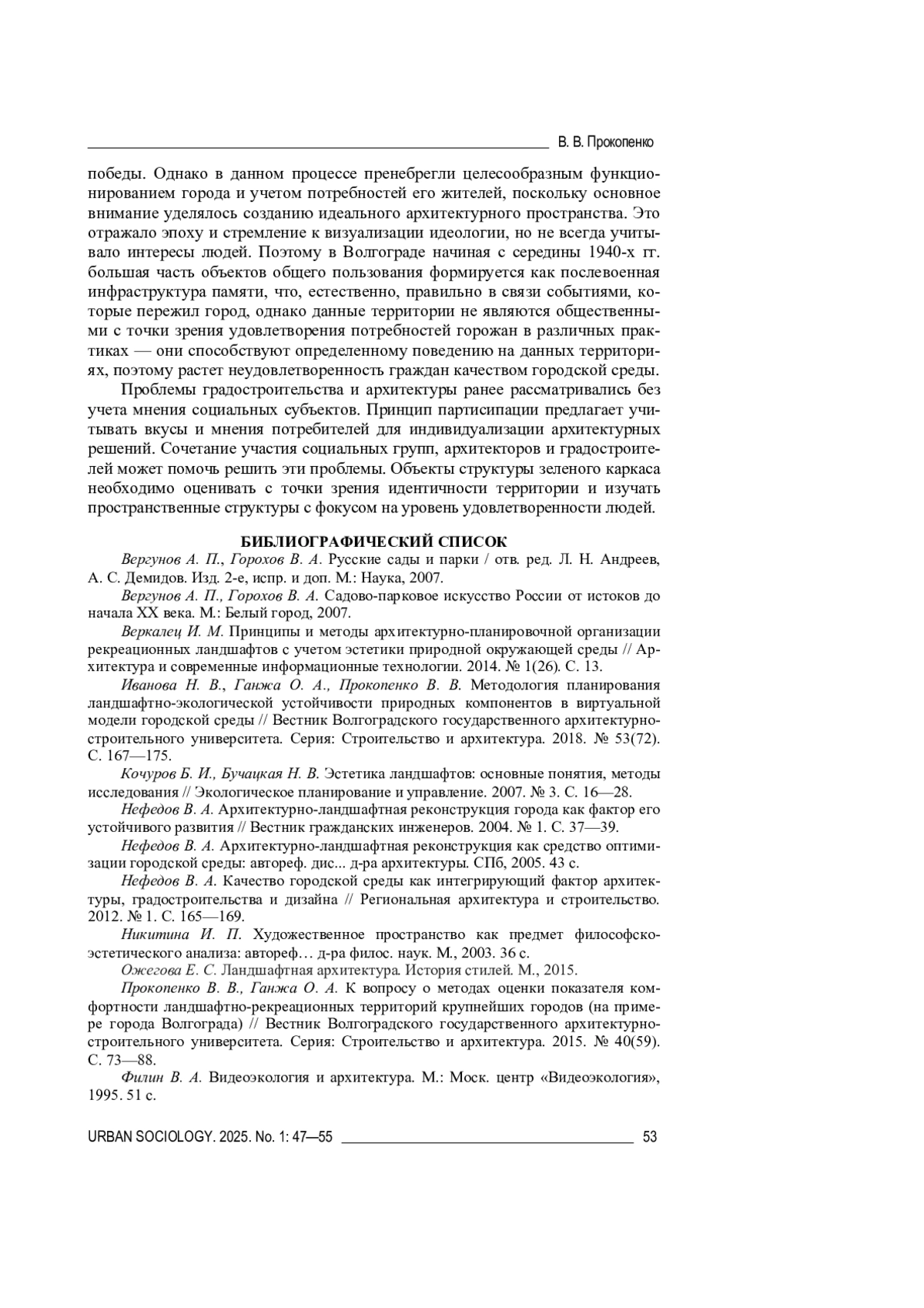 В. В. Прокопенко

победы. Однако в данном процессе пренебрегли целесообразным функционированием города и учетом потребностей его жителей, поскольку основное внимание уделялось созданию идеального архитектурного пространства. Это отражало эпоху и стремление к визуализации идеологии, но не всегда учитывало интересы людей. Поэтому в Волгограде начиная с середины 1940-х гг. большая часть объектов общего пользования формируется как послевоенная инфраструктура памяти, что, естественно, правильно в связи событиями, которые пережил город, однако данные территории не являются общественными с точки зрения удовлетворения потребностей горожан в различных практиках — они способствуют определенному поведению на данных территориях, поэтому растет неудовлетворенность граждан качеством городской среды.

Проблемы градостроительства и архитектуры ранее рассматривались без учета мнения социальных субъектов. Принцип партисипации предлагает учитывать вкусы и мнения потребителей для индивидуализации архитектурных решений. Сочетание участия социальных групп, архитекторов и градостроителей может помочь решить эти проблемы. Объекты структуры зеленого каркаса необходимо оценивать с точки зрения идентичности территории и изучать пространственные структуры с фокусом на уровень удовлетворенности людей.

БИБЛИОГРАФИЧЕСКИЙ СПИСОК

Вергунов А. П., Горохов В. А. Русские сады и парки / отв. ред. Л. Н. Андреев, А. С. Демидов. Изд. 2-е, испр. и доп. М.: Наука, 2007.

Вергунов А. П., Горохов В. А. Садово-парковое искусство России от истоков до начала XX века. М.: Белый город, 2007.

Веркалец И. М. Принципы и методы архитектурно-планировочной организации рекреационных ландшафтов с учетом эстетики природной окружающей среды // Архитектура и современные информационные технологии. 2014. № 1(26). С. 13.

Иванова Н. В., Ганжа О. А., Прокопенко В. В. Методология планирования ландшафтно-экологической устойчивости природных компонентов в виртуальной модели городской среды // Вестник Волгоградского государственного архитектурно-строительного университета. Серия: Строительство и архитектура. 2018. № 53(72). С. 167—175.

Кочуров Б. И., Бучацкая Н. В. Эстетика ландшафтов: основные понятия, методы исследования // Экологическое планирование и управление. 2007. № 3. С. 16—28.

Нефедов В. А. Архитектурно-ландшафтная реконструкция города как фактор его устойчивого развития // Вестник гражданских инженеров. 2004. № 1. С. 37—39.

Нефедов В. А. Архитектурно-ландшафтная реконструкция как средство оптимизации городской среды: автореф. дис... д-ра архитектуры. СПб, 2005. 43 с.

Нефедов В. А. Качество городской среды как интегрирующий фактор архитектуры, градостроительства и дизайна // Региональная архитектура и строительство. 2012. № 1. С. 165—169.

Никитина И. П. Художественное пространство как предмет философско-эстетического анализа: автореф… д-ра филос. наук. М., 2003. 36 с.

Ожегова Е. С. Ландшафтная архитектура. История стилей. М., 2015.

Прокопенко В. В., Ганжа О. А. К вопросу о методах оценки показателя комфортности ландшафтно-рекреационных территорий крупнейших городов (на примере города Волгограда) // Вестник Волгоградского государственного архитектурно-строительного университета. Серия: Строительство и архитектура. 2015. № 40(59). С. 73—88.

Филин В. А. Видеоэкология и архитектура. М.: Моск. центр «Видеоэкология», 1995. 51 с.

URBAN SOCIOLOGY. 2025. No. 1: 47—55 53